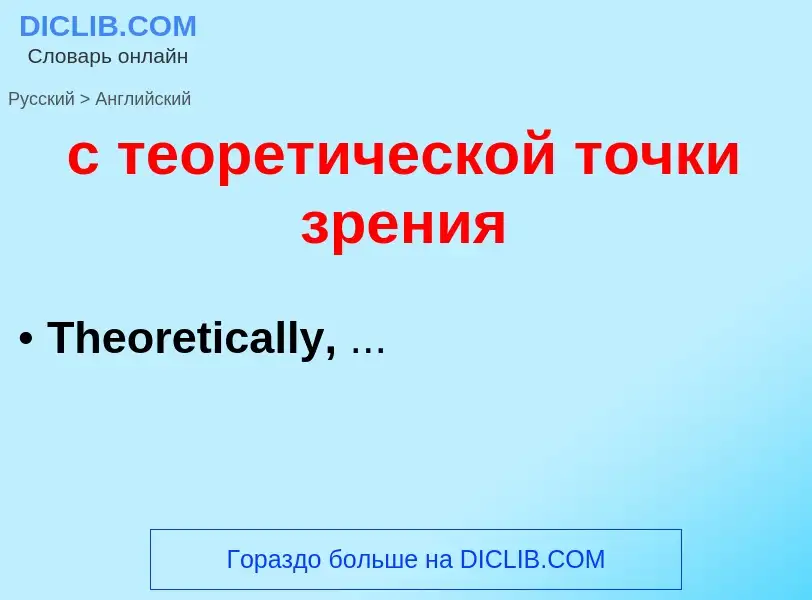 DICLIB.COM
Словарь онлайн

Русский > Английский

с теоретической точки зрения

• Theoretically, ...

Гораздо больше на DICLIB.COM